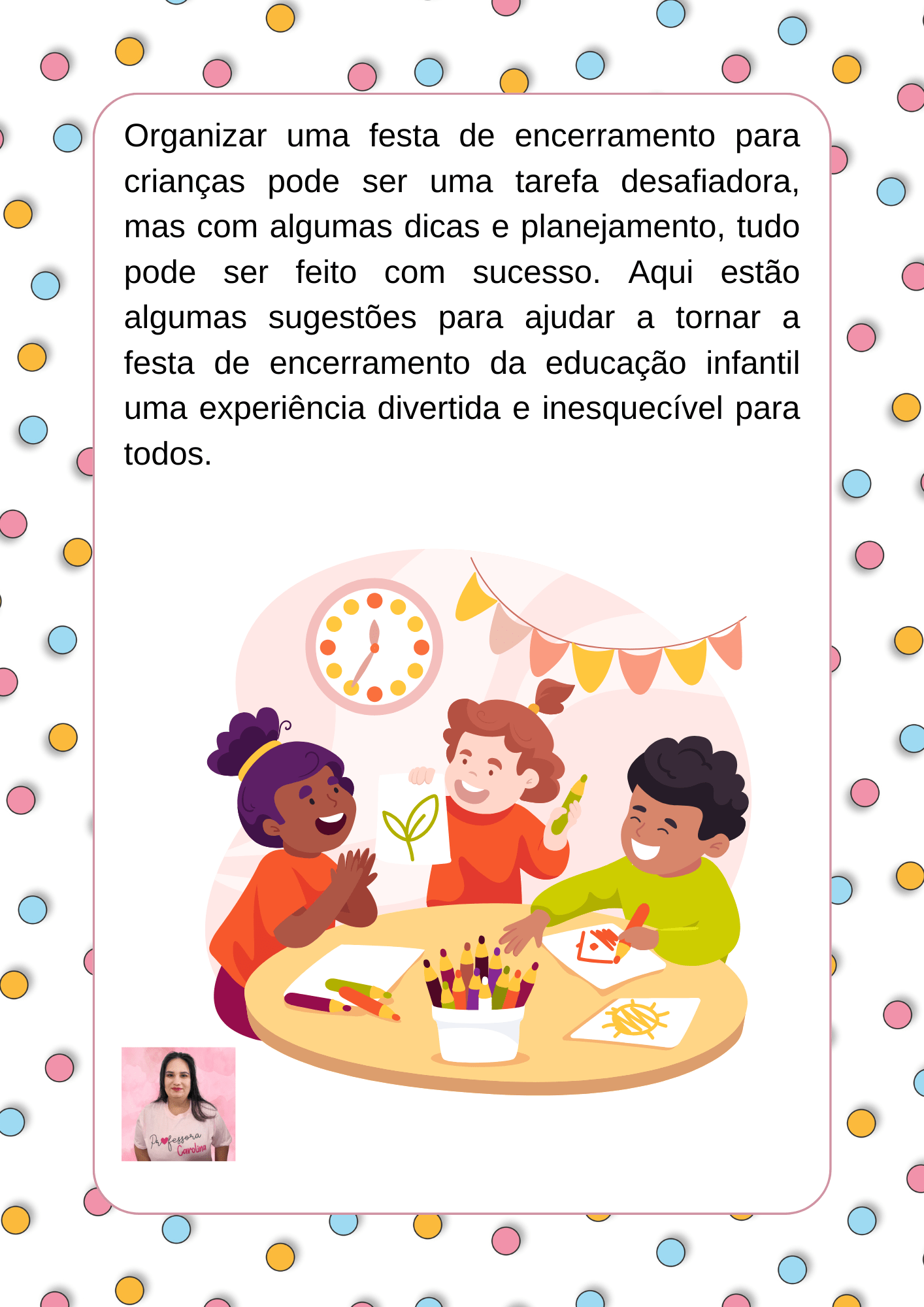 Organizar uma festa de encerramento para crianças pode ser uma tarefa desafiadora, mas com algumas dicas e planejamento, tudo pode ser feito com sucesso. Aqui estão algumas sugestões para ajudar a tornar a festa de encerramento da educação infantil uma experiência divertida e inesquecível para todos.

Professora Carolina